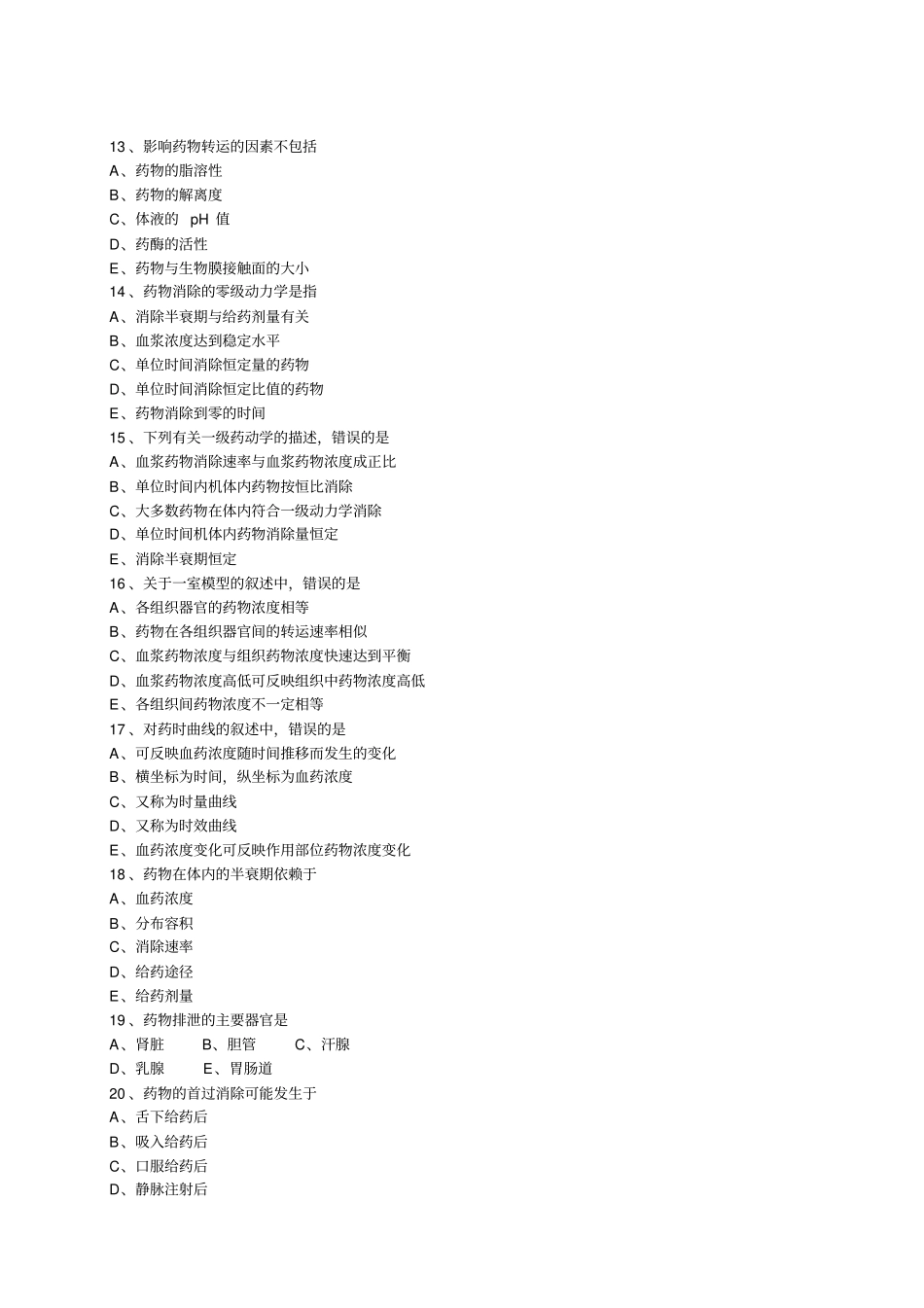 13、影响药物转运的因素不包括
A、药物的脂溶性
B、药物的解离度
C、体液的 pH 值
D、药酶的活性
E、药物与生物膜接触面的大小
14、药物消除的零级动力学是指
A、消除半衰期与给药剂量有关
B、血浆浓度达到稳定水平
C、单位时间消除恒定量的药物
D、单位时间消除恒定比值的药物
E、药物消除到零的时间
15、下列有关一级药动学的描述，错误的是
A、血浆药物消除速率与血浆药物浓度成正比
B、单位时间内机体内药物按恒比消除
C、大多数药物在体内符合一级动力学消除
D、单位时间机体内药物消除量恒定
E、消除半衰期恒定
16、关于一室模型的叙述中，错误的是
A、各组织器官的药物浓度相等
B、药物在各组织器官间的转运速率相似
C、血浆药物浓度与组织药物浓度快速达到平衡
D、血浆药物浓度高低可反映组织中药物浓度高低
E、各组织间药物浓度不一定相等
17、对药时曲线的叙述中，错误的是
A、可反映血药浓度随时间推移而发生的变化
B、横坐标为时间，纵坐标为血药浓度
C、又称为时量曲线
D、又称为时效曲线
E、血药浓度变化可反映作用部位药物浓度变化
18、药物在体内的半衰期依赖于
A、血药浓度
B、分布容积
C、消除速率
D、给药途径
E、给药剂量
19、药物排泄的主要器官是
A、肾脏 B、胆管 C、汗腺
D、乳腺 E、胃肠道
20、药物的首过消除可能发生于
A、舌下给药后
B、吸入给药后
C、口服给药后
D、静脉注射后